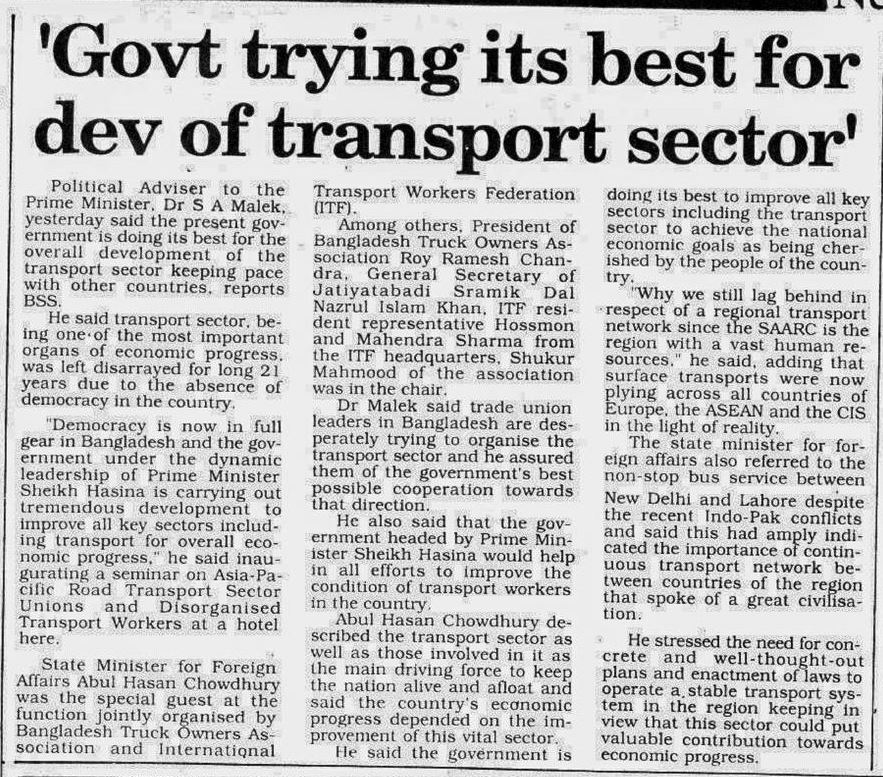 'Govt trying its best for dev of transport sector'

Political Adviser to the Prime Minister, Dr S A Malek, yesterday said the present government is doing its best for the overall development of the transport sector keeping pace with other countries, reports BSS.

He said transport sector, being one of the most important organs of economic progress, was left disarrayed for long 21 years due to the absence of democracy in the country.

"Democracy is now in full gear in Bangladesh and the government under the dynamic leadership of Prime Minister Sheikh Hasina is carrying out tremendous development to improve all key sectors including transport for overall economic progress," he said inaugurating a seminar on Asia-Pacific Road Transport Sector Unions and Disorganised Transport Workers at a hotel here.

State Minister for Foreign Affairs Abul Hasan Chowdhury was the special guest at the function jointly organised by Bangladesh Truck Owners Association and International Transport Workers Federation (ITF).

Among others, President of Bangladesh Truck Owners Association Roy Ramesh Chandra, General Secretary of Jatiyatabadi Sramik Dal Nazrul Islam Khan, ITF resident representative Hossmon and Mahendra Sharma from the ITF headquarters, Shukur Mahmood of the association was in the chair.

Dr Malek said trade union leaders in Bangladesh are desperately trying to organise the transport sector and he assured them of the government's best possible cooperation towards that direction.

He also said that the government headed by Prime Minister Sheikh Hasina would help in all efforts to improve the condition of transport workers in the country.

Abul Hasan Chowdhury described the transport sector as well as those involved in it as the main driving force to keep the nation alive and afloat and said the country's economic progress depended on the improvement of this vital sector.

He said the government is doing its best to improve all key sectors including the transport sector to achieve the national economic goals as being cherished by the people of the country.

"Why we still lag behind in respect of a regional transport network since the SAARC is the region with a vast human resources," he said, adding that surface transports were now plying across all countries of Europe, the ASEAN and the CIS in the light of reality.

The state minister for foreign affairs also referred to the non-stop bus service between New Delhi and Lahore despite the recent Indo-Pak conflicts and said this had amply indicated the importance of continuous transport network between countries of the region that spoke of a great civilisation.

He stressed the need for concrete and well-thought-out plans and enactment of laws to operate a stable transport system in the region keeping in view that this sector could put valuable contribution towards economic progress.